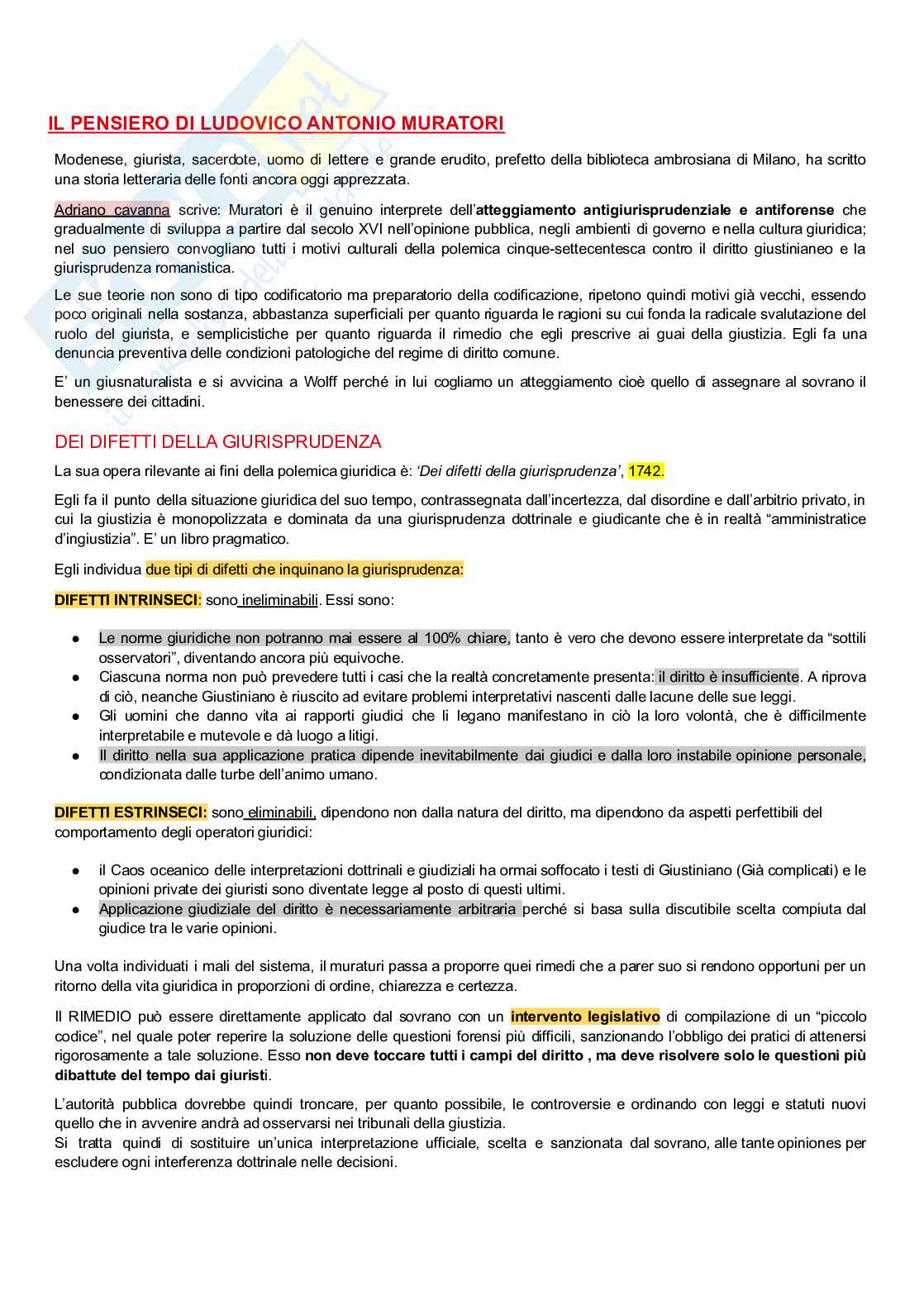 IL PENSIERO DI LUDOVICO ANTONIO MURATORI

Modenese, giurista, sacerdote, uomo di lettere e grande erudito, prefetto della biblioteca ambrosiana di Milano, ha scritto una storia letteraria delle fonti ancora oggi apprezzata.

Adriano cavanna scrive: Muratori è il genuino interprete dell'atteggiamento antigiurisprudenziale e antiforense che gradualmente di sviluppa a partire dal secolo XVI nell'opinione pubblica, negli ambienti di governo e nella cultura giuridica; nel suo pensiero convogliano tutti i motivi culturali della polemica cinque-settecentesca contro il diritto giustinianeo e la giurisprudenza romanistica.

Le sue teorie non sono di tipo codificatorio ma preparatorio della codificazione, ripetono quindi motivi già vecchi, essendo poco originali nella sostanza, abbastanza superficiali per quanto riguarda le ragioni su cui fonda la radicale svalutazione del ruolo del giurista, e semplicistiche per quanto riguarda il rimedio che egli prescrive ai guai della giustizia. Egli fa una denuncia preventiva delle condizioni patologiche del regime di diritto comune.

E' un giusnaturalista e si avvicina a Wolff perché in lui cogliamo un atteggiamento cioè quello di assegnare al sovrano il benessere dei cittadini.

DEI DIFETTI DELLA GIURISPRUDENZA

La sua opera rilevante ai fini della polemica giuridica è: 'Dei difetti della giurisprudenza', 1742.

Egli fa il punto della situazione giuridica del suo tempo, contrassegnata dall'incertezza, dal disordine e dall'arbitrio privato, in cui la giustizia è monopolizzata e dominata da una giurisprudenza dottrinale e giudicante che è in realtà "amministratrice d'ingiustizia". E' un libro pragmatico.

Egli individua due tipi di difetti che inquinano la giurisprudenza:

DIFETTI INTRINSECI: sono ineliminabili. Essi sono:

● Le norme giuridiche non potranno mai essere al 100% chiare, tanto è vero che devono essere interpretate da "sottili osservatori", diventando ancora più equivoche.
● Ciascuna norma non può prevedere tutti i casi che la realtà concretamente presenta: il diritto è insufficiente. A riprova di ciò, neanche Giustiniano è riuscito ad evitare problemi interpretativi nascenti dalle lacune delle sue leggi.
● Gli uomini che danno vita ai rapporti giudici che li legano manifestano in ciò la loro volontà, che è difficilmente interpretabile e mutevole e dà luogo a litigi.
● Il diritto nella sua applicazione pratica dipende inevitabilmente dai giudici e dalla loro instabile opinione personale, condizionata dalle turbe dell'animo umano.

DIFETTI ESTRINSECI: sono eliminabili, dipendono non dalla natura del diritto, ma dipendono da aspetti perfettibili del comportamento degli operatori giuridici:

● il Caos oceanico delle interpretazioni dottrinali e giudiziali ha ormai soffocato i testi di Giustiniano (Già complicati) e le opinioni private dei giuristi sono diventate legge al posto di questi ultimi.
● Applicazione giudiziale del diritto è necessariamente arbitraria perché si basa sulla discutibile scelta compiuta dal giudice tra le varie opinioni.

Una volta individuati i mali del sistema, il muraturi passa a proporre quei rimedi che a parer suo si rendono opportuni per un ritorno della vita giuridica in proporzioni di ordine, chiarezza e certezza.

Il RIMEDIO può essere direttamente applicato dal sovrano con un intervento legislativo di compilazione di un "piccolo codice", nel quale poter reperire la soluzione delle questioni forensi più difficili, sanzionando l'obbligo dei pratici di attenersi rigorosamente a tale soluzione. Esso non deve toccare tutti i campi del diritto , ma deve risolvere solo le questioni più dibattute del tempo dai giuristi.

L'autorità pubblica dovrebbe quindi troncare, per quanto possibile, le controversie e ordinando con leggi e statuti nuovi quello che in avvenire andrà ad osservarsi nei tribunali della giustizia.
Si tratta quindi di sostituire un'unica interpretazione ufficiale, scelta e sanzionata dal sovrano, alle tante opiniones per escludere ogni interferenza dottrinale nelle decisioni.